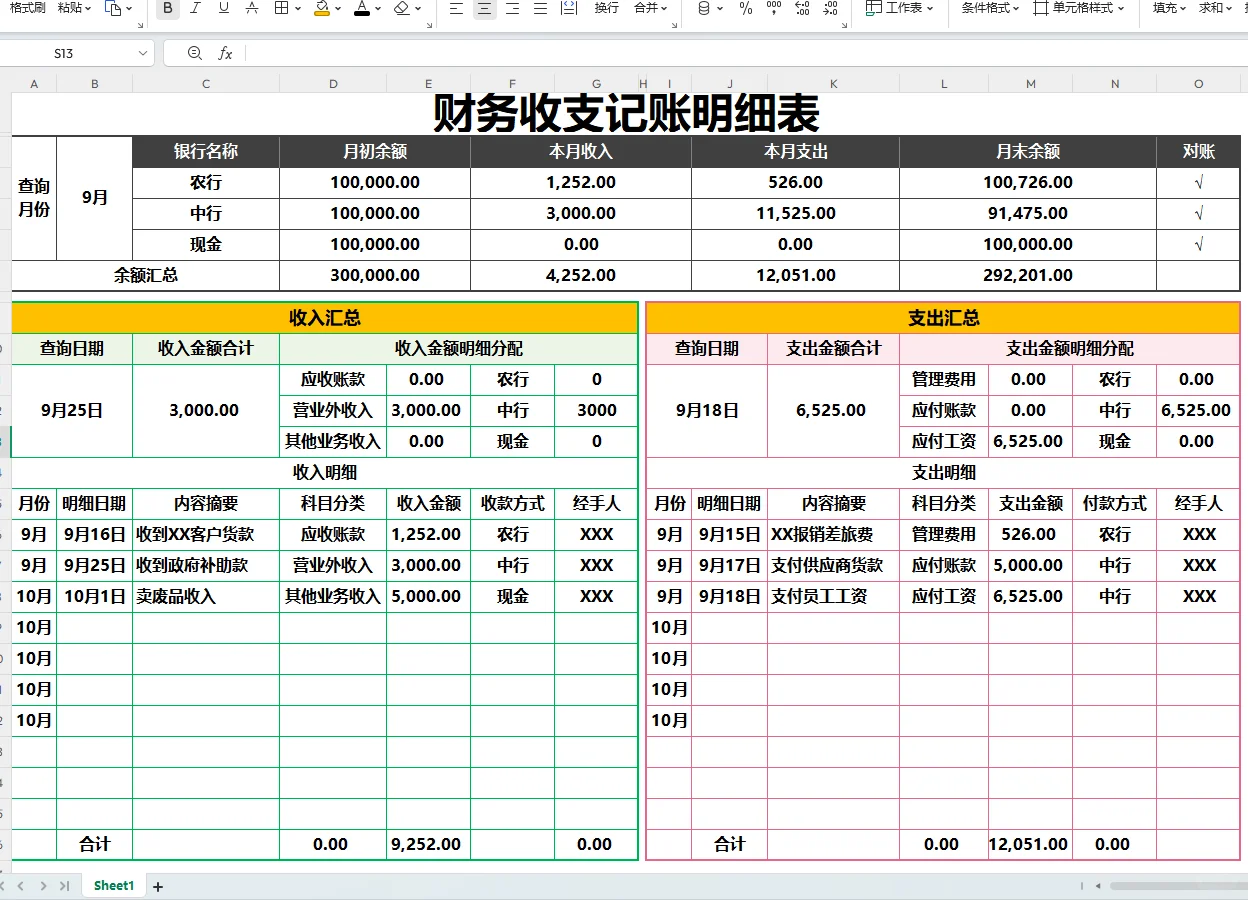 格式刷 粘贴 B I U A 换行 合并 % 工作表 条件格式 单元格样式 填充 求和

S13 fx

A B C D E F G H I J K L M N O

财务收支记账明细表

| 查询月份 | 9月 | 银行名称 | 月初余额 | 本月收入 | 本月支出 | 月末余额 | 对账 |
|---|---|---|---|---|---|---|---|
| | | 农行 | 100,000.00 | 1,252.00 | 526.00 | 100,726.00 | √ |
| | | 中行 | 100,000.00 | 3,000.00 | 11,525.00 | 91,475.00 | √ |
| | | 现金 | 100,000.00 | 0.00 | 0.00 | 100,000.00 | √ |
| 余额汇总 | | | 300,000.00 | 4,252.00 | 12,051.00 | 292,201.00 | |

收入汇总

| 查询日期 | 收入金额合计 | 收入金额明细分配 | | | |
|---|---|---|---|---|---|
| 9月25日 | 3,000.00 | 应收账款 | 0.00 | 农行 | 0 |
| | | 营业外收入 | 3,000.00 | 中行 | 3000 |
| | | 其他业务收入 | 0.00 | 现金 | 0 |

收入明细

| 月份 | 明细日期 | 内容摘要 | 科目分类 | 收入金额 | 收款方式 | 经手人 |
|---|---|---|---|---|---|---|
| 9月 | 9月16日 | 收到XX客户货款 | 应收账款 | 1,252.00 | 农行 | XXX |
| 9月 | 9月25日 | 收到政府补助款 | 营业外收入 | 3,000.00 | 中行 | XXX |
| 10月 | 10月1日 | 卖废品收入 | 其他业务收入 | 5,000.00 | 现金 | XXX |
| 10月 | | | | | | |
| 10月 | | | | | | |
| 10月 | | | | | | |
| 10月 | | | | | | |
| | | | | | | |
| | | | | | | |
| | | | | | | |
| | 合计 | | 0.00 | 9,252.00 | | 0.00 |

支出汇总

| 查询日期 | 支出金额合计 | 支出金额明细分配 | | | |
|---|---|---|---|---|---|
| 9月18日 | 6,525.00 | 管理费用 | 0.00 | 农行 | 0.00 |
| | | 应付账款 | 0.00 | 中行 | 6,525.00 |
| | | 应付工资 | 6,525.00 | 现金 | 0.00 |

支出明细

| 月份 | 明细日期 | 内容摘要 | 科目分类 | 支出金额 | 付款方式 | 经手人 |
|---|---|---|---|---|---|---|
| 9月 | 9月15日 | XX报销差旅费 | 管理费用 | 526.00 | 农行 | XXX |
| 9月 | 9月17日 | 支付供应商货款 | 应付账款 | 5,000.00 | 中行 | XXX |
| 9月 | 9月18日 | 支付员工工资 | 应付工资 | 6,525.00 | 中行 | XXX |
| 10月 | | | | | | |
| 10月 | | | | | | |
| 10月 | | | | | | |
| 10月 | | | | | | |
| | | | | | | |
| | | | | | | |
| | | | | | | |
| | 合计 | | 0.00 | 12,051.00 | 0.00 | |

Sheet1 +